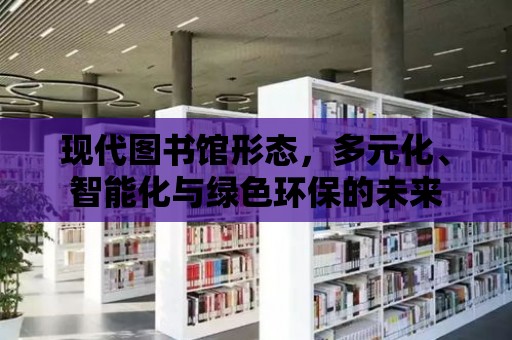 现代图书馆形态，多元化、智能化与绿色环保的未来